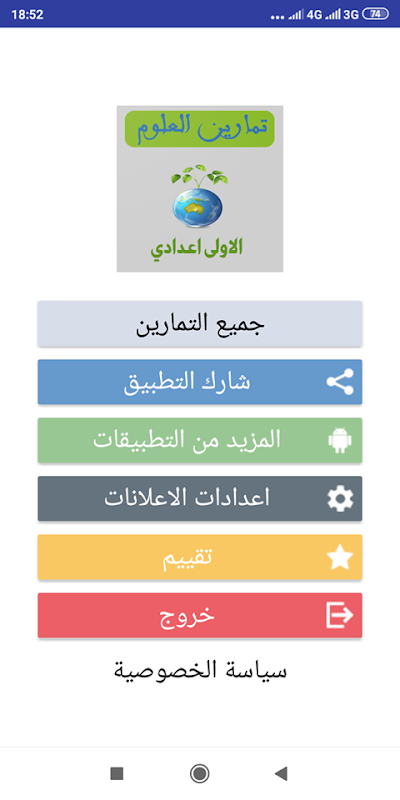 18:52
4G 3G 74

تمارين العلوم
الاولى اعدادي

جميع التمارين
شارك التطبيق
المزيد من التطبيقات
اعدادات الاعلانات
تقييم
خروج
سياسة الخصوصية